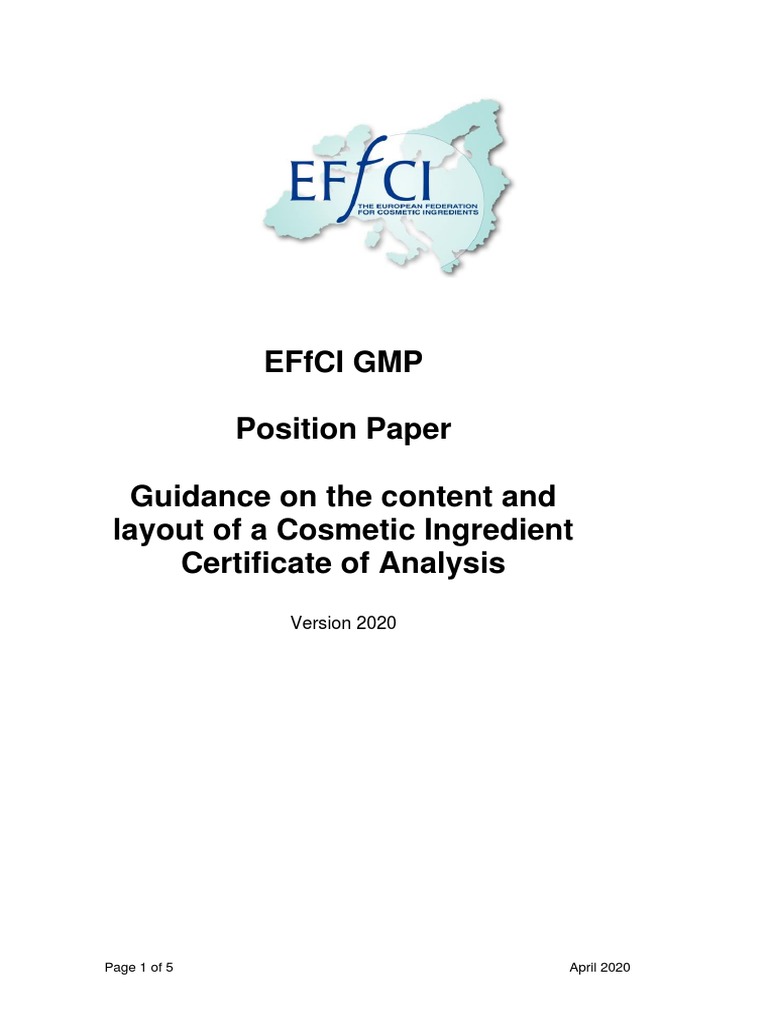 EFfCI
THE EUROPEAN FEDERATION FOR COSMETIC INGREDIENTS

EFfCI GMP

Position Paper

Guidance on the content and layout of a Cosmetic Ingredient Certificate of Analysis

Version 2020

Page 1 of 5

April 2020